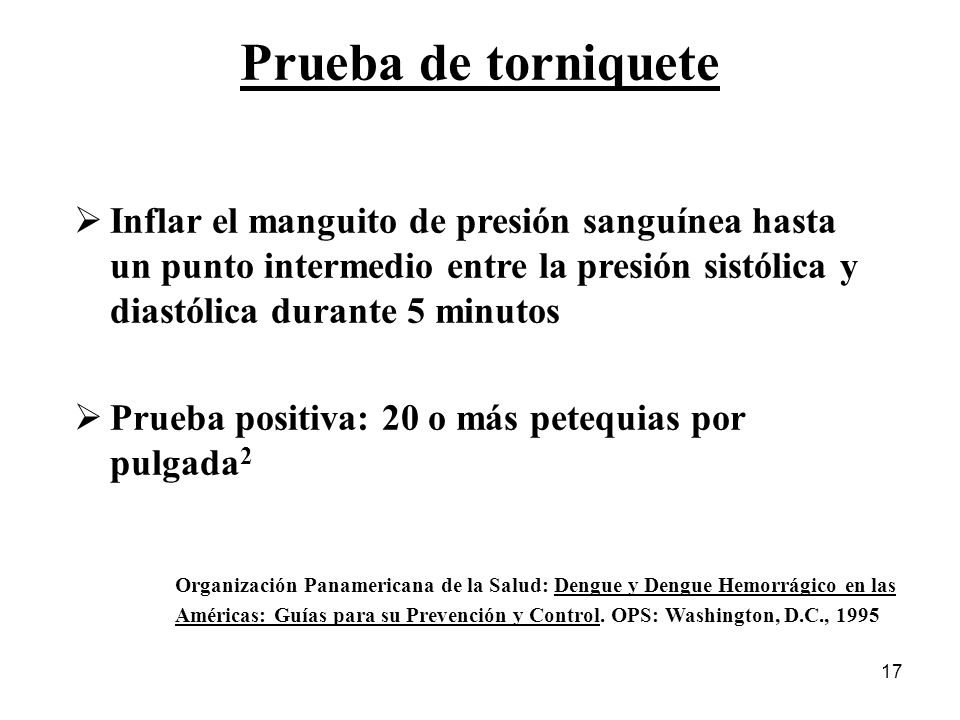 Prueba de torniquete

➢ Inflar el manguito de presión sanguínea hasta un punto intermedio entre la presión sistólica y diastólica durante 5 minutos

➢ Prueba positiva: 20 o más petequias por pulgada$^2$

Organización Panamericana de la Salud: Dengue y Dengue Hemorrágico en las Américas: Guías para su Prevención y Control. OPS: Washington, D.C., 1995

17